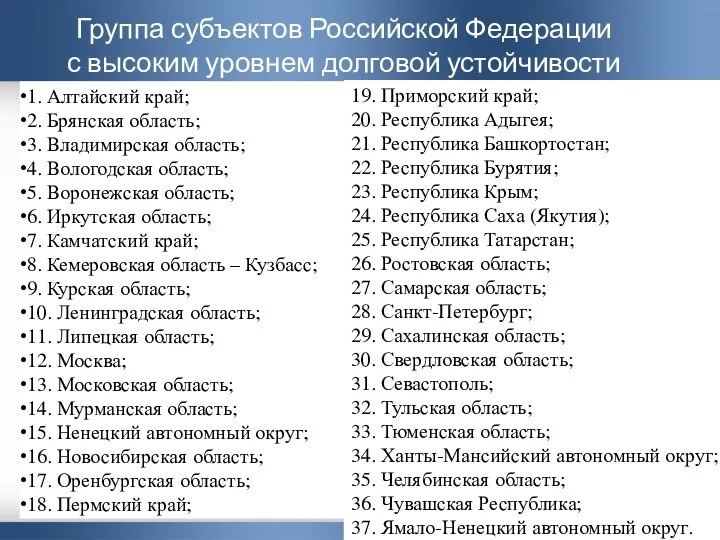 Группа субъектов Российской Федерации с высоким уровнем долговой устойчивости

•1. Алтайский край;
•2. Брянская область;
•3. Владимирская область;
•4. Вологодская область;
•5. Воронежская область;
•6. Иркутская область;
•7. Камчатский край;
•8. Кемеровская область – Кузбасс;
•9. Курская область;
•10. Ленинградская область;
•11. Липецкая область;
•12. Москва;
•13. Московская область;
•14. Мурманская область;
•15. Ненецкий автономный округ;
•16. Новосибирская область;
•17. Оренбургская область;
•18. Пермский край;

19. Приморский край;
20. Республика Адыгея;
21. Республика Башкортостан;
22. Республика Бурятия;
23. Республика Крым;
24. Республика Саха (Якутия);
25. Республика Татарстан;
26. Ростовская область;
27. Самарская область;
28. Санкт-Петербург;
29. Сахалинская область;
30. Свердловская область;
31. Севастополь;
32. Тульская область;
33. Тюменская область;
34. Ханты-Мансийский автономный округ;
35. Челябинская область;
36. Чувашская Республика;
37. Ямало-Ненецкий автономный округ.